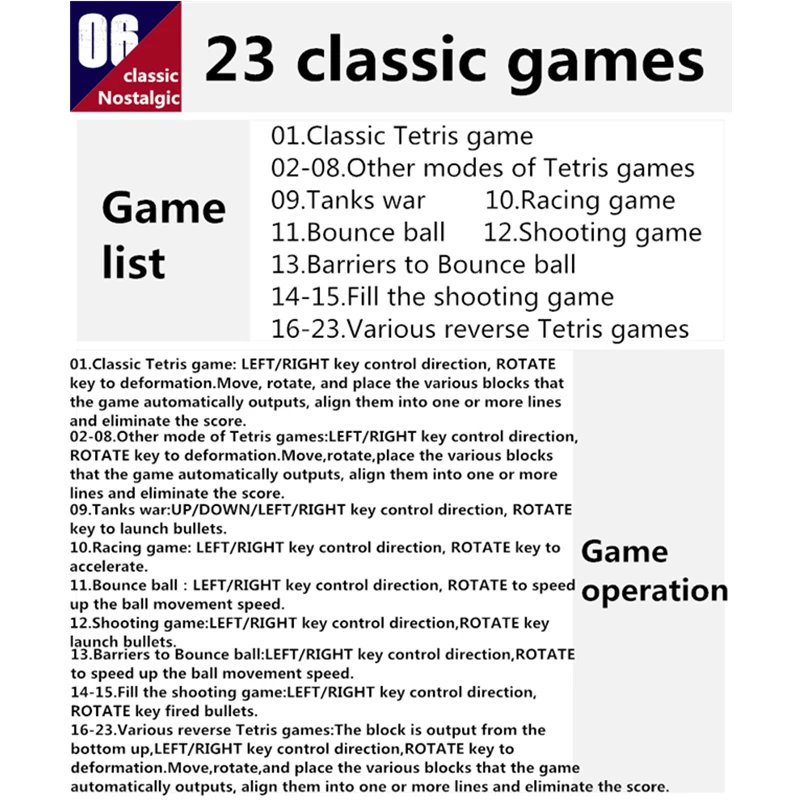 06
classic
Nostalgic

23 classic games

Game list

01.Classic Tetris game
02-08.Other modes of Tetris games
09.Tanks war
10.Racing game
11.Bounce ball
12.Shooting game
13.Barriers to Bounce ball
14-15.Fill the shooting game
16-23.Various reverse Tetris games

01.Classic Tetris game: LEFT/RIGHT key control direction, ROTATE key to deformation.Move, rotate, and place the various blocks that the game automatically outputs, align them into one or more lines and eliminate the score.
02-08.Other mode of Tetris games:LEFT/RIGHT key control direction, ROTATE key to deformation.Move,rotate,place the various blocks that the game automatically outputs, align them into one or more lines and eliminate the score.
09.Tanks war:UP/DOWN/LEFT/RIGHT key control direction, ROTATE key to launch bullets.
10.Racing game: LEFT/RIGHT key control direction, ROTATE key to accelerate.
11.Bounce ball : LEFT/RIGHT key control direction, ROTATE to speed up the ball movement speed.
12.Shooting game:LEFT/RIGHT key control direction,ROTATE key launch bullets.
13.Barriers to Bounce ball:LEFT/RIGHT key control direction,ROTATE to speed up the ball movement speed.
14-15.Fill the shooting game:LEFT/RIGHT key control direction, ROTATE key fired bullets.
16-23.Various reverse Tetris games:The block is output from the bottom up,LEFT/RIGHT key control direction,ROTATE key to deformation.Move,rotate,and place the various blocks that the game automatically outputs, align them into one or more lines and eliminate the score.

Game operation